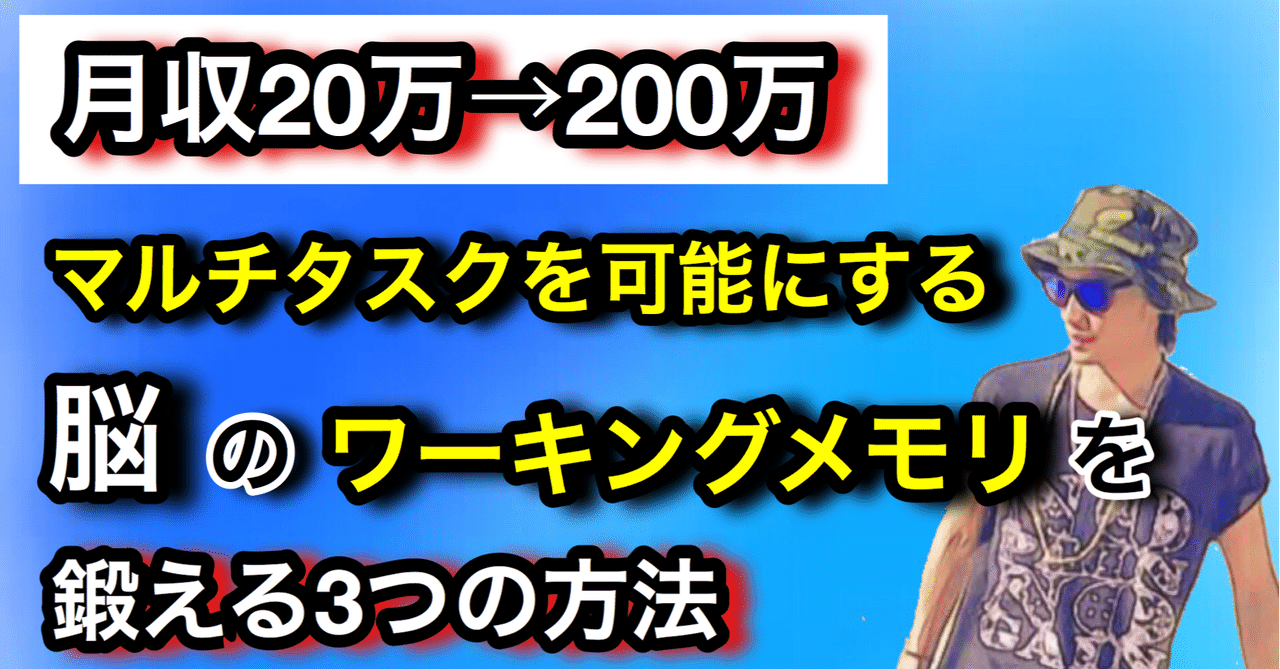 月収20万→200万

マルチタスクを可能にする

脳 の ワーキングメモリ を

鍛える3つの方法